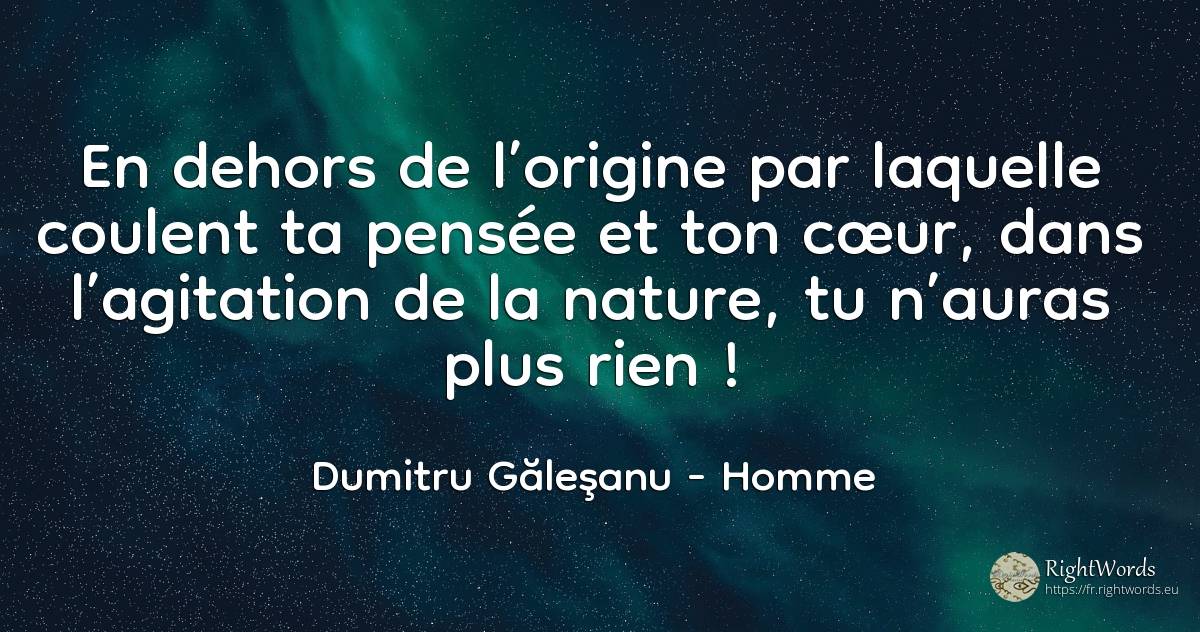 En dehors de l’origine par laquelle coulent ta pensée et ton cœur, dans l’agitation de la nature, tu n’auras plus rien !

Dumitru Găleşanu - Homme

RightWords
https://fr.rightwords.eu